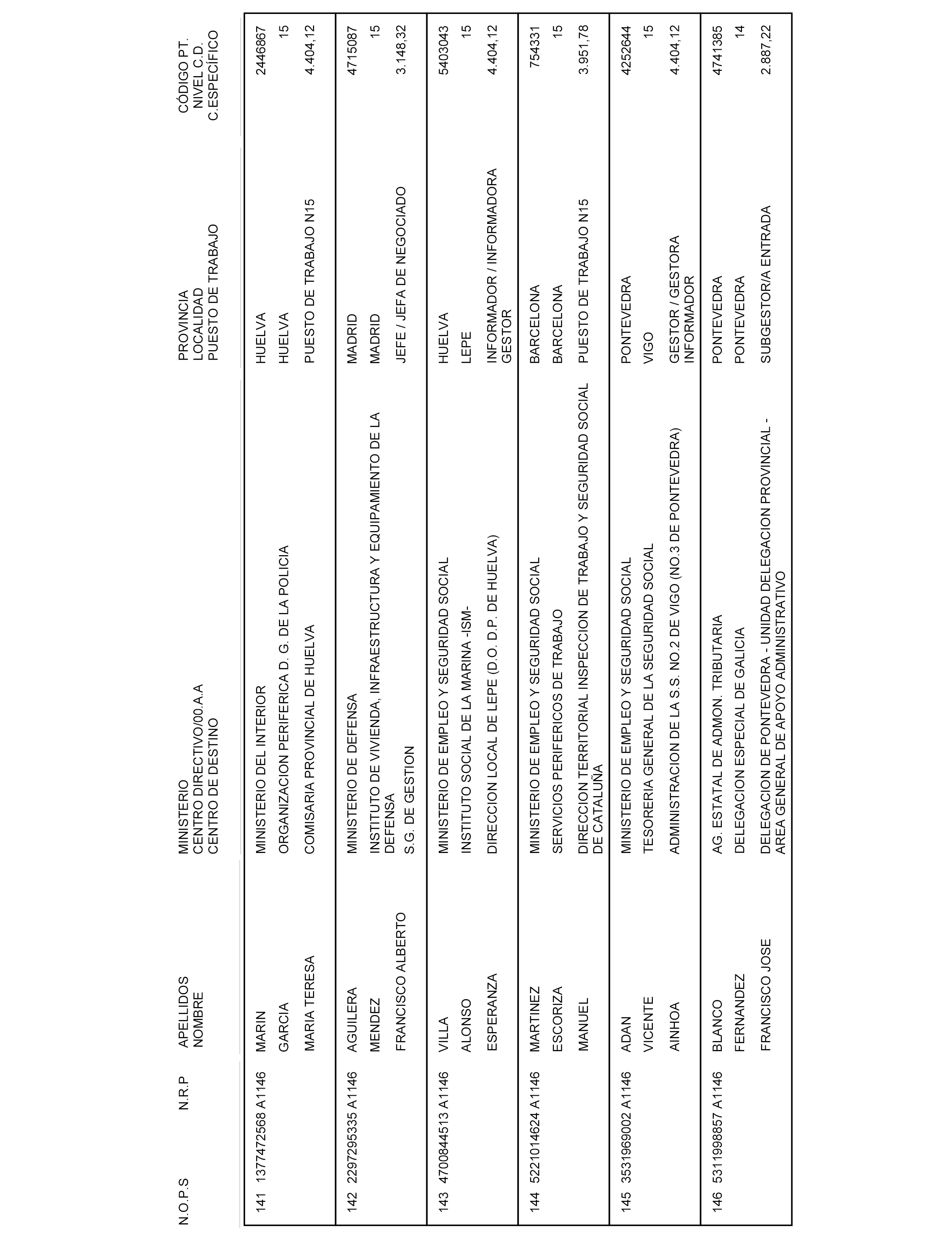 | N.O.P.S | N.R.P | APELLIDOS NOMBRE | MINISTERIO CENTRO DIRECTIVO/00.A.A CENTRO DE DESTINO | PROVINCIA LOCALIDAD PUESTO DE TRABAJO | CÓDIGO PT. NIVEL C.D. C.ESPECÍFICO |
|---|---|---|---|---|---|
| 141 | 1377472568 A1146 | MARIN | MINISTERIO DEL INTERIOR | HUELVA | 2446867 |
| | | GARCIA | ORGANIZACION PERIFERICA D. G. DE LA POLICIA | HUELVA | 15 |
| | | MARIA TERESA | COMISARIA PROVINCIAL DE HUELVA | PUESTO DE TRABAJO N15 | 4.404,12 |
| 142 | 2297295335 A1146 | AGUILERA | MINISTERIO DE DEFENSA | MADRID | 4715087 |
| | | MENDEZ | INSTITUTO DE VIVIENDA, INFRAESTRUCTURA Y EQUIPAMIENTO DE LA DEFENSA | MADRID | 15 |
| | | FRANCISCO ALBERTO | S.G. DE GESTION | JEFE / JEFA DE NEGOCIADO | 3.148,32 |
| 143 | 4700844513 A1146 | VILLA | MINISTERIO DE EMPLEO Y SEGURIDAD SOCIAL | HUELVA | 5403043 |
| | | ALONSO | INSTITUTO SOCIAL DE LA MARINA -ISM- | LEPE | 15 |
| | | ESPERANZA | DIRECCION LOCAL DE LEPE (D.O. D.P. DE HUELVA) | INFORMADOR / INFORMADORA GESTOR | 4.404,12 |
| 144 | 5221014624 A1146 | MARTINEZ | MINISTERIO DE EMPLEO Y SEGURIDAD SOCIAL | BARCELONA | 754331 |
| | | ESCORIZA | SERVICIOS PERIFERICOS DE TRABAJO | BARCELONA | 15 |
| | | MANUEL | DIRECCION TERRITORIAL INSPECCION DE TRABAJO Y SEGURIDAD SOCIAL DE CATALUÑA | PUESTO DE TRABAJO N15 | 3.951,78 |
| 145 | 3531969002 A1146 | ADAN | MINISTERIO DE EMPLEO Y SEGURIDAD SOCIAL | PONTEVEDRA | 4252644 |
| | | VICENTE | TESORERIA GENERAL DE LA SEGURIDAD SOCIAL | VIGO | 15 |
| | | AINHOA | ADMINISTRACION DE LA S.S. NO.2 DE VIGO (NO.3 DE PONTEVEDRA) | GESTOR / GESTORA INFORMADOR | 4.404,12 |
| 146 | 5311998857 A1146 | BLANCO | AG. ESTATAL DE ADMON. TRIBUTARIA | PONTEVEDRA | 4741385 |
| | | FERNANDEZ | DELEGACION ESPECIAL DE GALICIA | PONTEVEDRA | 14 |
| | | FRANCISCO JOSE | DELEGACION DE PONTEVEDRA - UNIDAD DELEGACION PROVINCIAL - AREA GENERAL DE APOYO ADMINISTRATIVO | SUBGESTOR/A ENTRADA | 2.887,22 |